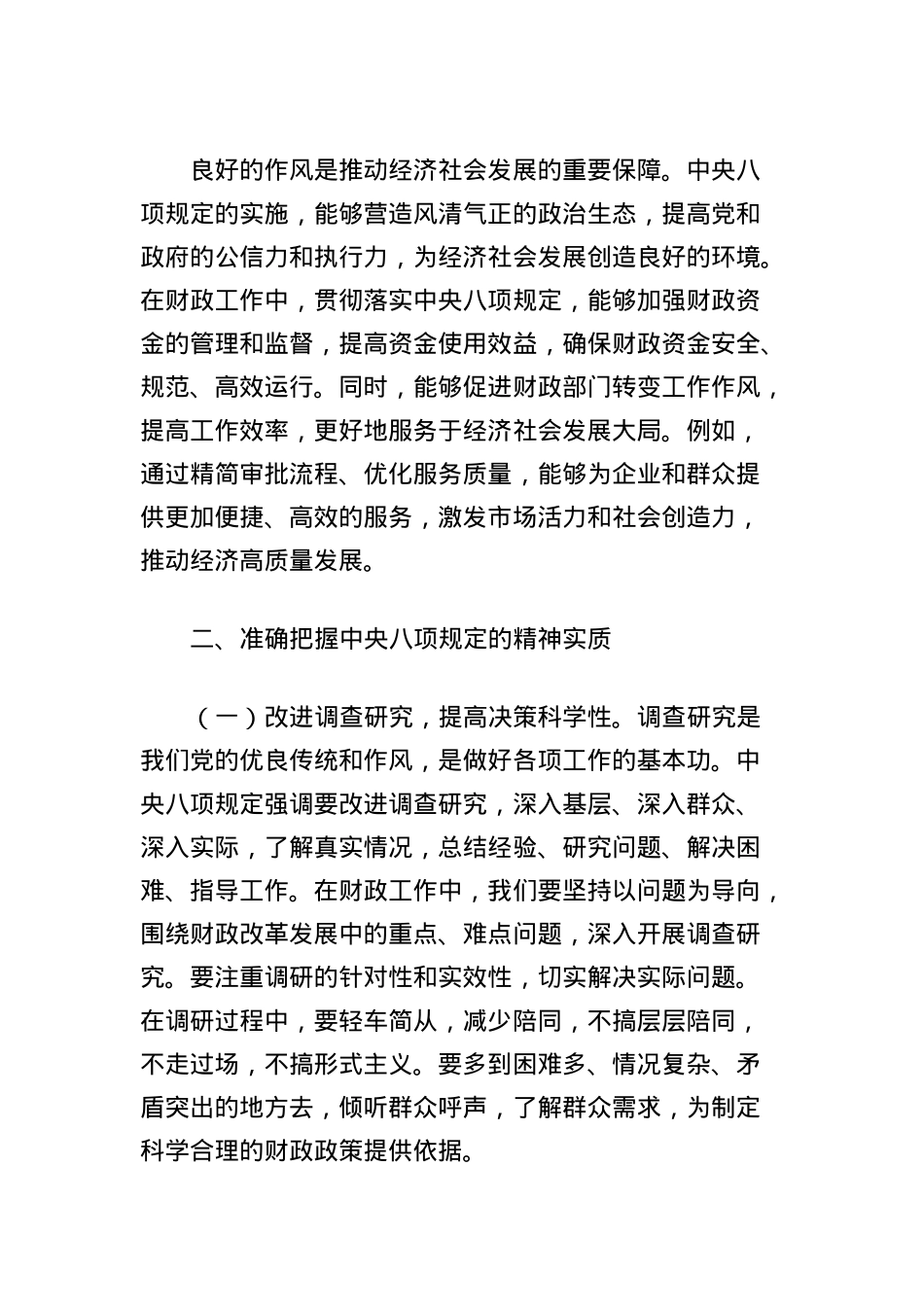 良好的作风是推动经济社会发展的重要保障。中央八项规定的实施，能够营造风清气正的政治生态，提高党和政府的公信力和执行力，为经济社会发展创造良好的环境。在财政工作中，贯彻落实中央八项规定，能够加强财政资金的管理和监督，提高资金使用效益，确保财政资金安全、规范、高效运行。同时，能够促进财政部门转变工作作风，提高工作效率，更好地服务于经济社会发展大局。例如，通过精简审批流程、优化服务质量，能够为企业和群众提供更加便捷、高效的服务，激发市场活力和社会创造力，推动经济高质量发展。

二、准确把握中央八项规定的精神实质

（一）改进调查研究，提高决策科学性。调查研究是我们党的优良传统和作风，是做好各项工作的基本功。中央八项规定强调要改进调查研究，深入基层、深入群众、深入实际，了解真实情况，总结经验、研究问题、解决困难、指导工作。在财政工作中，我们要坚持以问题为导向，围绕财政改革发展中的重点、难点问题，深入开展调查研究。要注重调研的针对性和实效性，切实解决实际问题。在调研过程中，要轻车简从，减少陪同，不搞层层陪同，不走过场，不搞形式主义。要多到困难多、情况复杂、矛盾突出的地方去，倾听群众呼声，了解群众需求，为制定科学合理的财政政策提供依据。